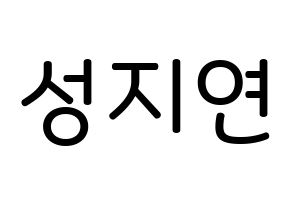 성지연